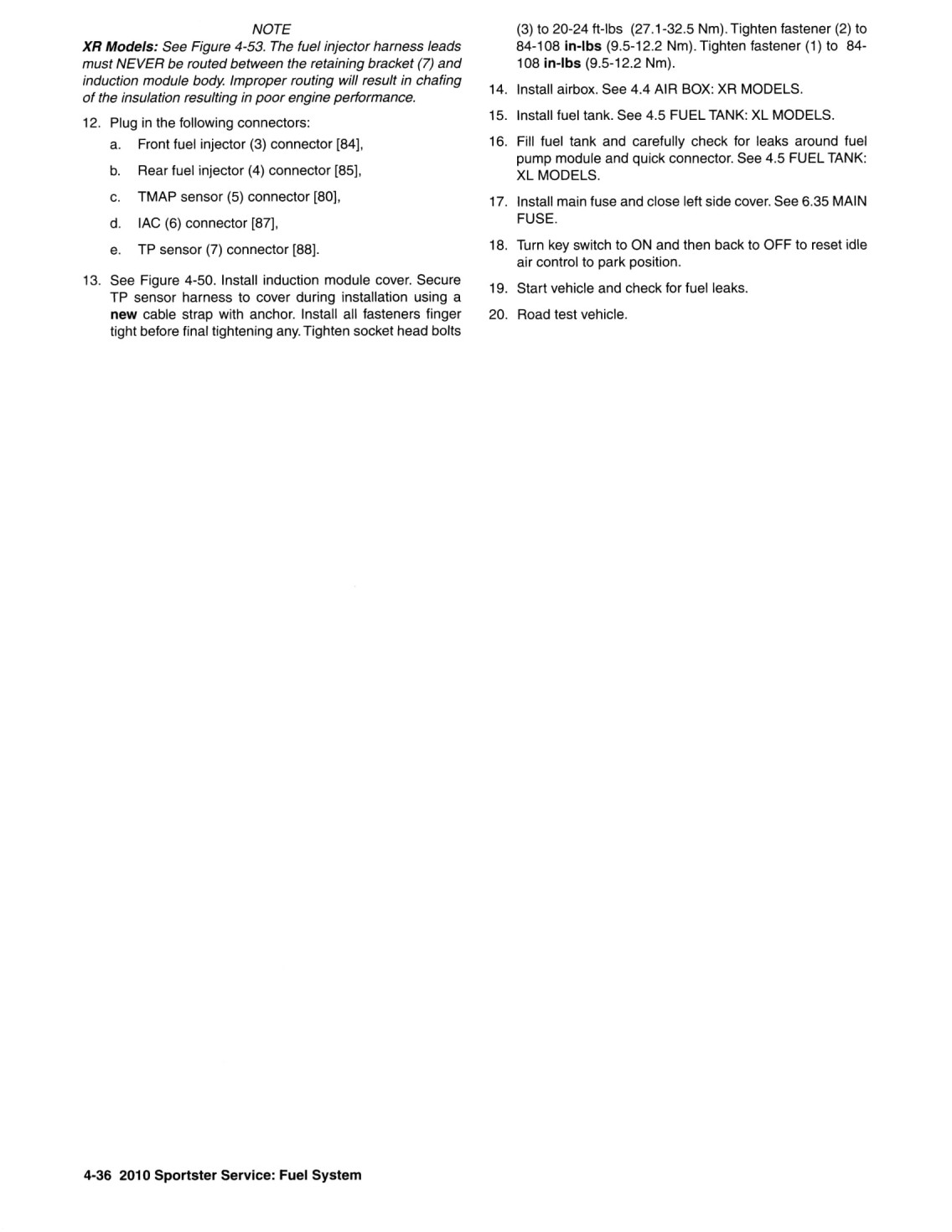 NOTE

XR Models: See Figure 4-53. The fuel injector harness leads must NEVER be routed between the retaining bracket (7) and induction module body. Improper routing will result in chafing of the insulation resulting in poor engine performance.

12. Plug in the following connectors:

a. Front fuel injector (3) connector [84],

b. Rear fuel injector (4) connector [85],

c. TMAP sensor (5) connector [80],

d. IAC (6) connector [87],

e. TP sensor (7) connector [88].

13. See Figure 4-50. Install induction module cover. Secure TP sensor harness to cover during installation using a new cable strap with anchor. Install all fasteners finger tight before final tightening any. Tighten socket head bolts (3) to 20-24 ft-lbs (27.1-32.5 Nm). Tighten fastener (2) to 84-108 in-lbs (9.5-12.2 Nm). Tighten fastener (1) to 84-108 in-lbs (9.5-12.2 Nm).

14. Install airbox. See 4.4 AIR BOX: XR MODELS.

15. Install fuel tank. See 4.5 FUEL TANK: XL MODELS.

16. Fill fuel tank and carefully check for leaks around fuel pump module and quick connector. See 4.5 FUEL TANK: XL MODELS.

17. Install main fuse and close left side cover. See 6.35 MAIN FUSE.

18. Turn key switch to ON and then back to OFF to reset idle air control to park position.

19. Start vehicle and check for fuel leaks.

20. Road test vehicle.

4-36 2010 Sportster Service: Fuel System